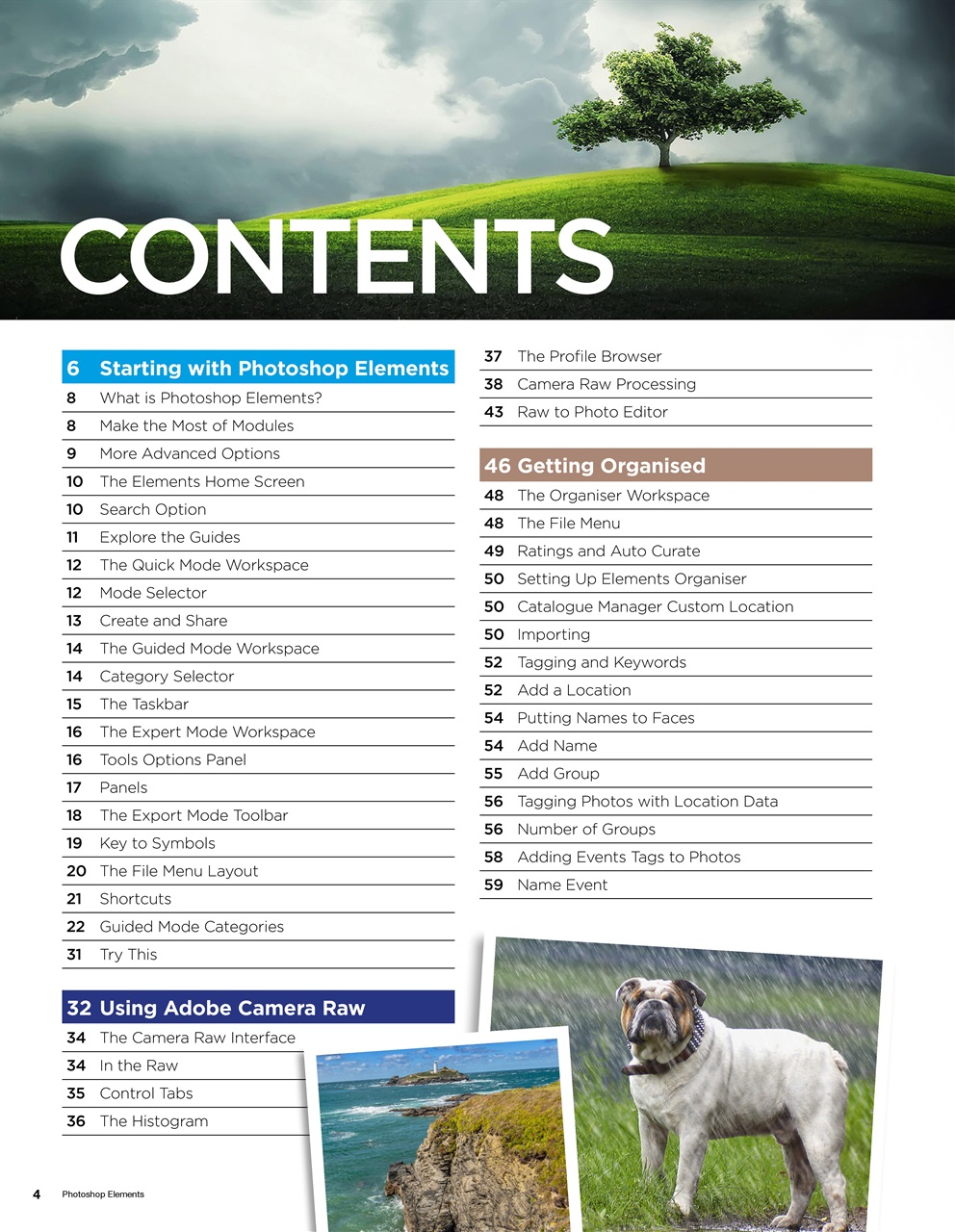 CONTENTS

6 Starting with Photoshop Elements
8 What is Photoshop Elements?
8 Make the Most of Modules
9 More Advanced Options
10 The Elements Home Screen
10 Search Option
11 Explore the Guides
12 The Quick Mode Workspace
12 Mode Selector
13 Create and Share
14 The Guided Mode Workspace
14 Category Selector
15 The Taskbar
16 The Expert Mode Workspace
16 Tools Options Panel
17 Panels
18 The Export Mode Toolbar
19 Key to Symbols
20 The File Menu Layout
21 Shortcuts
22 Guided Mode Categories
31 Try This

32 Using Adobe Camera Raw
34 The Camera Raw Interface
34 In the Raw
35 Control Tabs
36 The Histogram
37 The Profile Browser
38 Camera Raw Processing
43 Raw to Photo Editor

46 Getting Organised
48 The Organiser Workspace
48 The File Menu
49 Ratings and Auto Curate
50 Setting Up Elements Organiser
50 Catalogue Manager Custom Location
50 Importing
52 Tagging and Keywords
52 Add a Location
54 Putting Names to Faces
54 Add Name
55 Add Group
56 Tagging Photos with Location Data
56 Number of Groups
58 Adding Events Tags to Photos
59 Name Event

4 Photoshop Elements